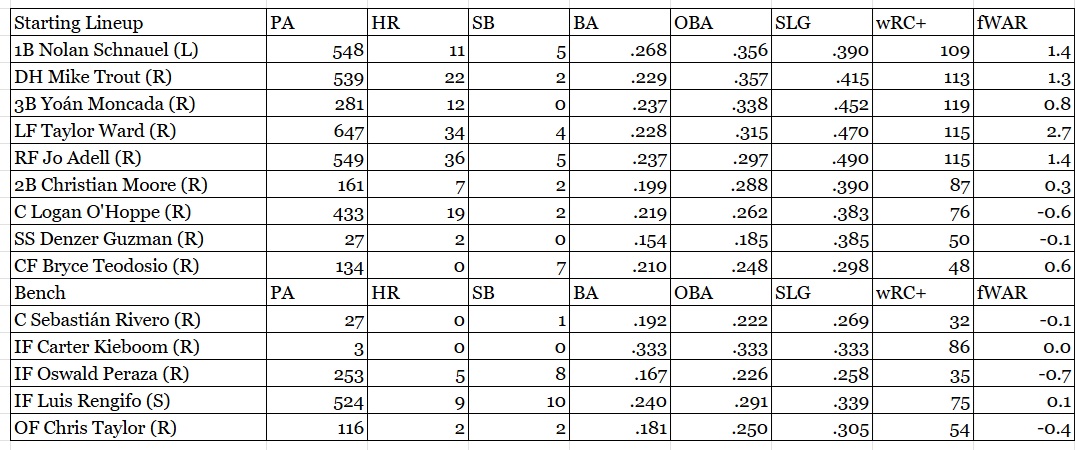 | Starting Lineup | PA | HR | SB | BA | OBA | SLG | wRC+ | fWAR |
|---|---|---|---|---|---|---|---|---|
| 1B Nolan Schnauel (L) | 548 | 11 | 5 | .268 | .356 | .390 | 109 | 1.4 |
| DH Mike Trout (R) | 539 | 22 | 2 | .229 | .357 | .415 | 113 | 1.3 |
| 3B Yoán Moncada (R) | 281 | 12 | 0 | .237 | .338 | .452 | 119 | 0.8 |
| LF Taylor Ward (R) | 647 | 34 | 4 | .228 | .315 | .470 | 115 | 2.7 |
| RF Jo Adell (R) | 549 | 36 | 5 | .237 | .297 | .490 | 115 | 1.4 |
| 2B Christian Moore (R) | 161 | 7 | 2 | .199 | .288 | .390 | 87 | 0.3 |
| C Logan O'Hoppe (R) | 433 | 19 | 2 | .219 | .262 | .383 | 76 | -0.6 |
| SS Denzer Guzman (R) | 27 | 2 | 0 | .154 | .185 | .385 | 50 | -0.1 |
| CF Bryce Teodosio (R) | 134 | 0 | 7 | .210 | .248 | .298 | 48 | 0.6 |
| Bench | PA | HR | SB | BA | OBA | SLG | wRC+ | fWAR |
| C Sebastián Rivero (R) | 27 | 0 | 1 | .192 | .222 | .269 | 32 | -0.1 |
| IF Carter Kieboom (R) | 3 | 0 | 0 | .333 | .333 | .333 | 86 | 0.0 |
| IF Oswald Peraza (R) | 253 | 5 | 8 | .167 | .226 | .258 | 35 | -0.7 |
| IF Luis Rengifo (S) | 524 | 9 | 10 | .240 | .291 | .339 | 75 | 0.1 |
| OF Chris Taylor (R) | 116 | 2 | 2 | .181 | .250 | .305 | 54 | -0.4 |